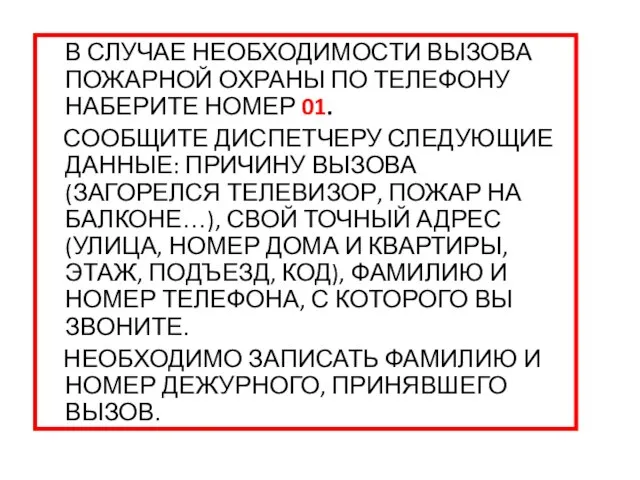 В СЛУЧАЕ НЕОБХОДИМОСТИ ВЫЗОВА ПОЖАРНОЙ ОХРАНЫ ПО ТЕЛЕФОНУ НАБЕРИТЕ НОМЕР 01.

СООБЩИТЕ ДИСПЕТЧЕРУ СЛЕДУЮЩИЕ ДАННЫЕ: ПРИЧИНУ ВЫЗОВА (ЗАГОРЕЛСЯ ТЕЛЕВИЗОР, ПОЖАР НА БАЛКОНЕ…), СВОЙ ТОЧНЫЙ АДРЕС (УЛИЦА, НОМЕР ДОМА И КВАРТИРЫ, ЭТАЖ, ПОДЪЕЗД, КОД), ФАМИЛИЮ И НОМЕР ТЕЛЕФОНА, С КОТОРОГО ВЫ ЗВОНИТЕ.

НЕОБХОДИМО ЗАПИСАТЬ ФАМИЛИЮ И НОМЕР ДЕЖУРНОГО, ПРИНЯВШЕГО ВЫЗОВ.